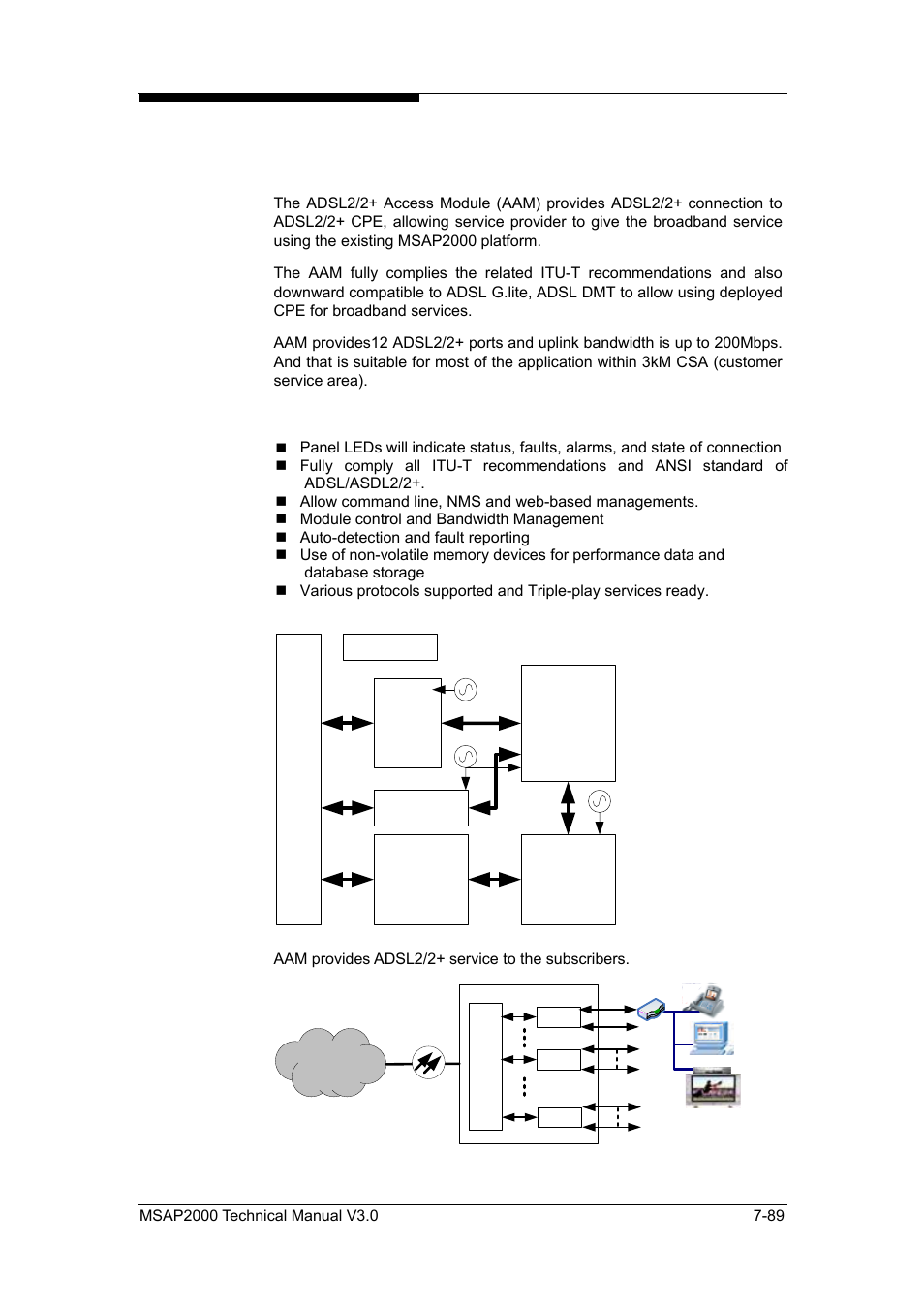 The ADSL2/2+ Access Module (AAM) provides ADSL2/2+ connection to ADSL2/2+ CPE, allowing service provider to give the broadband service using the existing MSAP2000 platform.

The AAM fully complies the related ITU-T recommendations and also downward compatible to ADSL G.lite, ADSL DMT to allow using deployed CPE for broadband services.

AAM provides12 ADSL2/2+ ports and uplink bandwidth is up to 200Mbps. And that is suitable for most of the application within 3kM CSA (customer service area).

■ Panel LEDs will indicate status, faults, alarms, and state of connection
■ Fully comply all ITU-T recommendations and ANSI standard of ADSL/ASDL2/2+.
■ Allow command line, NMS and web-based managements.
■ Module control and Bandwidth Management
■ Auto-detection and fault reporting
■ Use of non-volatile memory devices for performance data and database storage
■ Various protocols supported and Triple-play services ready.

AAM provides ADSL2/2+ service to the subscribers.

MSAP2000 Technical Manual V3.0 7-89